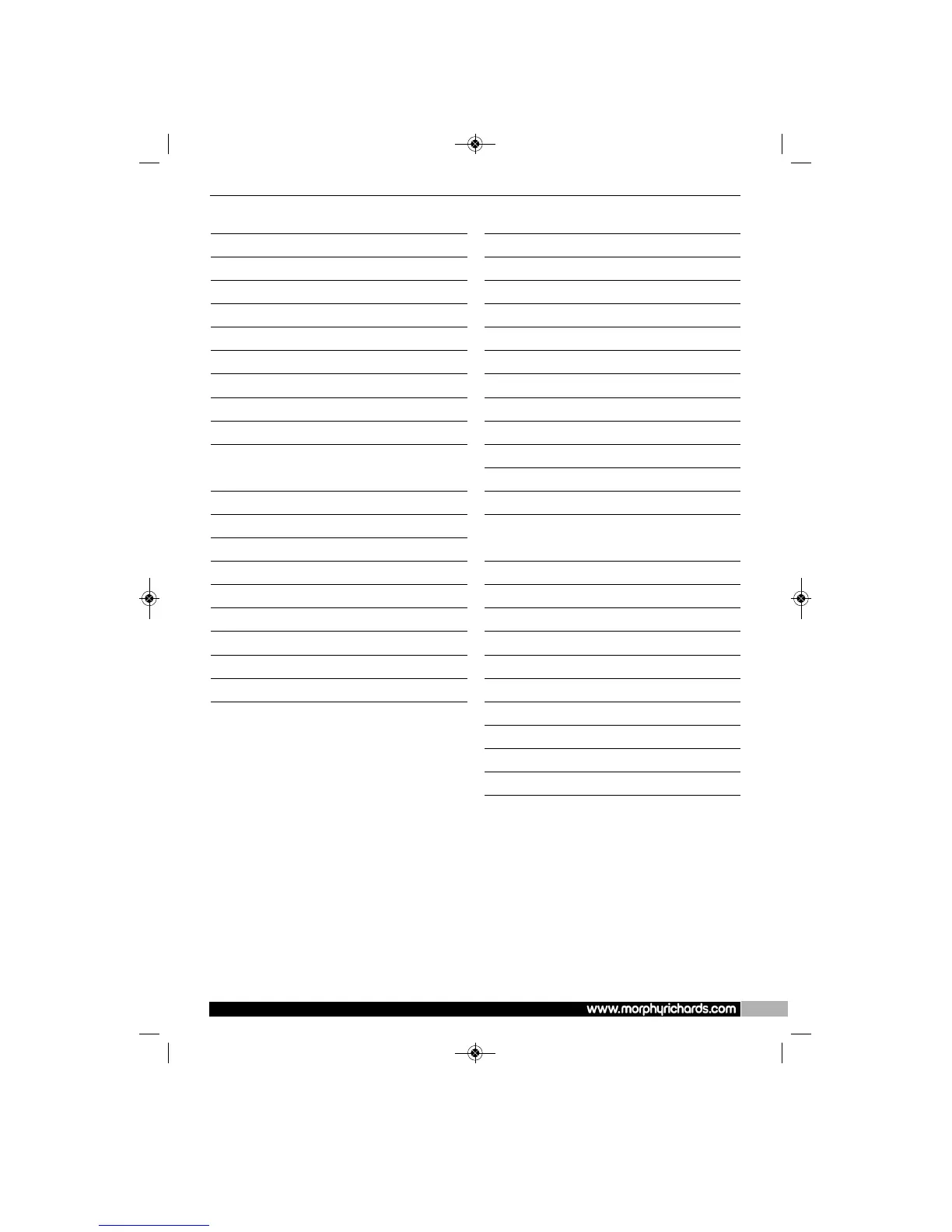 www.morphyrichards.com